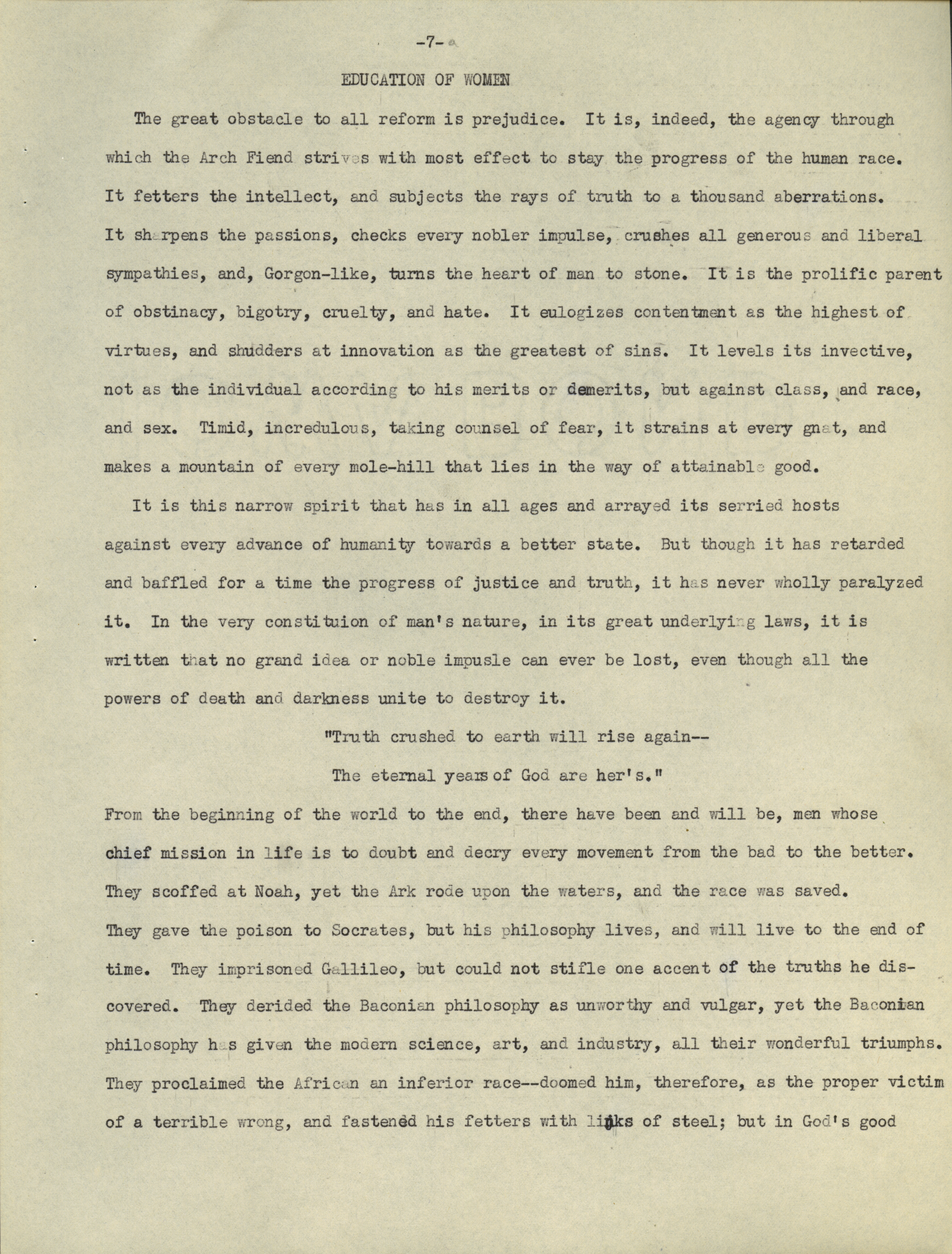 -7-

EDUCATION OF WOMEN

The great obstacle to all reform is prejudice. It is, indeed, the agency through which the Arch Fiend strives with most effect to stay the progress of the human race. It fetters the intellect, and subjects the rays of truth to a thousand aberrations. It sharpens the passions, checks every nobler impulse, crushes all generous and liberal sympathies, and, Gorgon-like, turns the heart of man to stone. It is the prolific parent of obstinacy, bigotry, cruelty, and hate. It eulogizes contentment as the highest of virtues, and shudders at innovation as the greatest of sins. It levels its invective, not as the individual according to his merits or demerits, but against class, and race, and sex. Timid, incredulous, taking counsel of fear, it strains at every gnat, and makes a mountain of every mole-hill that lies in the way of attainable good.

It is this narrow spirit that has in all ages and arrayed its serried hosts against every advance of humanity towards a better state. But though it has retarded and baffled for a time the progress of justice and truth, it has never wholly paralyzed it. In the very constituion of man's nature, in its great underlying laws, it is written that no grand idea or noble impusle can ever be lost, even though all the powers of death and darkness unite to destroy it.

"Truth crushed to earth will rise again--

The eternal years of God are her's."

From the beginning of the world to the end, there have been and will be, men whose chief mission in life is to doubt and decry every movement from the bad to the better. They scoffed at Noah, yet the Ark rode upon the waters, and the race was saved. They gave the poison to Socrates, but his philosophy lives, and will live to the end of time. They imprisoned Gallileo, but could not stifle one accent of the truths he discovered. They derided the Baconian philosophy as unworthy and vulgar, yet the Baconian philosophy has given the modern science, art, and industry, all their wonderful triumphs. They proclaimed the African an inferior race--doomed him, therefore, as the proper victim of a terrible wrong, and fastened his fetters with links of steel; but in God's good